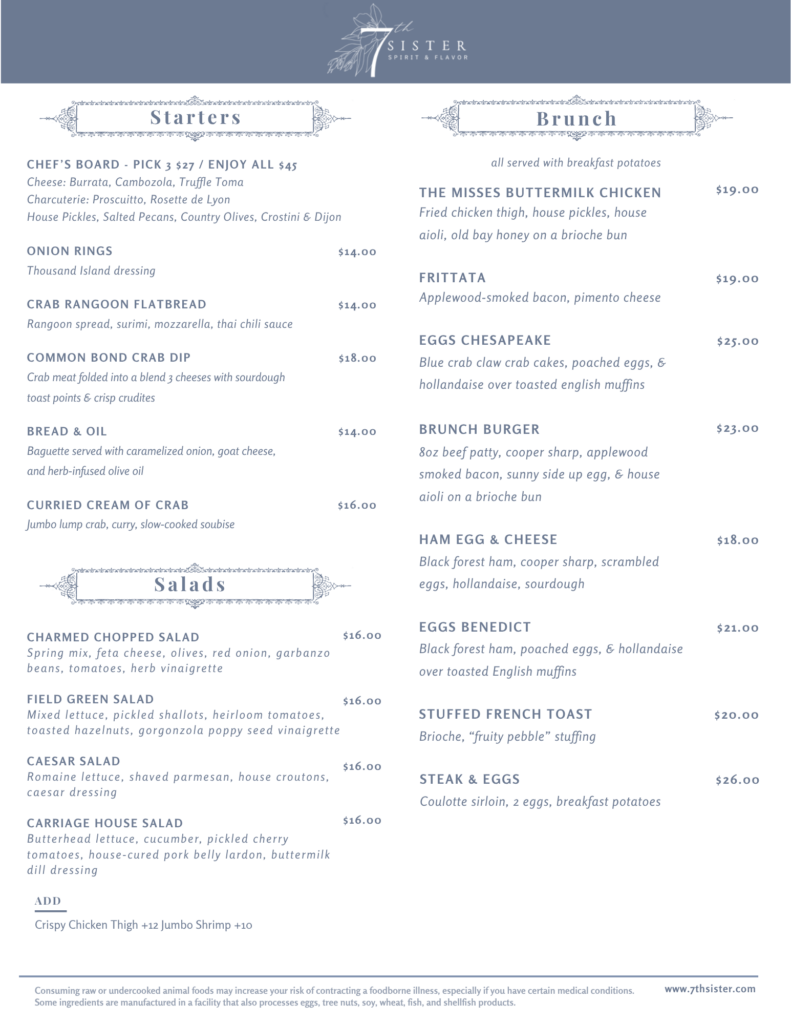 7th SISTER
SPIRIT & FLAVOR

Starters

CHEF'S BOARD - PICK 3 $27 / ENJOY ALL $45
Cheese: Burrata, Cambozola, Truffle Toma
Charcuterie: Proscuitto, Rosette de Lyon
House Pickles, Salted Pecans, Country Olives, Crostini & Dijon

ONION RINGS $14.00
Thousand Island dressing

CRAB RANGOON FLATBREAD $14.00
Rangoon spread, surimi, mozzarella, thai chili sauce

COMMON BOND CRAB DIP $18.00
Crab meat folded into a blend 3 cheeses with sourdough toast points & crisp crudites

BREAD & OIL $14.00
Baguette served with caramelized onion, goat cheese, and herb-infused olive oil

CURRIED CREAM OF CRAB $16.00
Jumbo lump crab, curry, slow-cooked soubise

Salads

CHARMED CHOPPED SALAD $16.00
Spring mix, feta cheese, olives, red onion, garbanzo beans, tomatoes, herb vinaigrette

FIELD GREEN SALAD $16.00
Mixed lettuce, pickled shallots, heirloom tomatoes, toasted hazelnuts, gorgonzola poppy seed vinaigrette

CAESAR SALAD $16.00
Romaine lettuce, shaved parmesan, house croutons, caesar dressing

CARRIAGE HOUSE SALAD $16.00
Butterhead lettuce, cucumber, pickled cherry tomatoes, house-cured pork belly lardon, buttermilk dill dressing

ADD
Crispy Chicken Thigh +12 Jumbo Shrimp +10

Brunch

all served with breakfast potatoes

THE MISSES BUTTERMILK CHICKEN $19.00
Fried chicken thigh, house pickles, house aioli, old bay honey on a brioche bun

FRITTATA $19.00
Applewood-smoked bacon, pimento cheese

EGGS CHESAPEAKE $25.00
Blue crab claw crab cakes, poached eggs, & hollandaise over toasted english muffins

BRUNCH BURGER $23.00
8oz beef patty, cooper sharp, applewood smoked bacon, sunny side up egg, & house aioli on a brioche bun

HAM EGG & CHEESE $18.00
Black forest ham, cooper sharp, scrambled eggs, hollandaise, sourdough

EGGS BENEDICT $21.00
Black forest ham, poached eggs, & hollandaise over toasted English muffins

STUFFED FRENCH TOAST $20.00
Brioche, "fruity pebble" stuffing

STEAK & EGGS $26.00
Coulotte sirloin, 2 eggs, breakfast potatoes

Consuming raw or undercooked animal foods may increase your risk of contracting a foodborne illness, especially if you have certain medical conditions. Some ingredients are manufactured in a facility that also processes eggs, tree nuts, soy, wheat, fish, and shellfish products.

www.7thsister.com